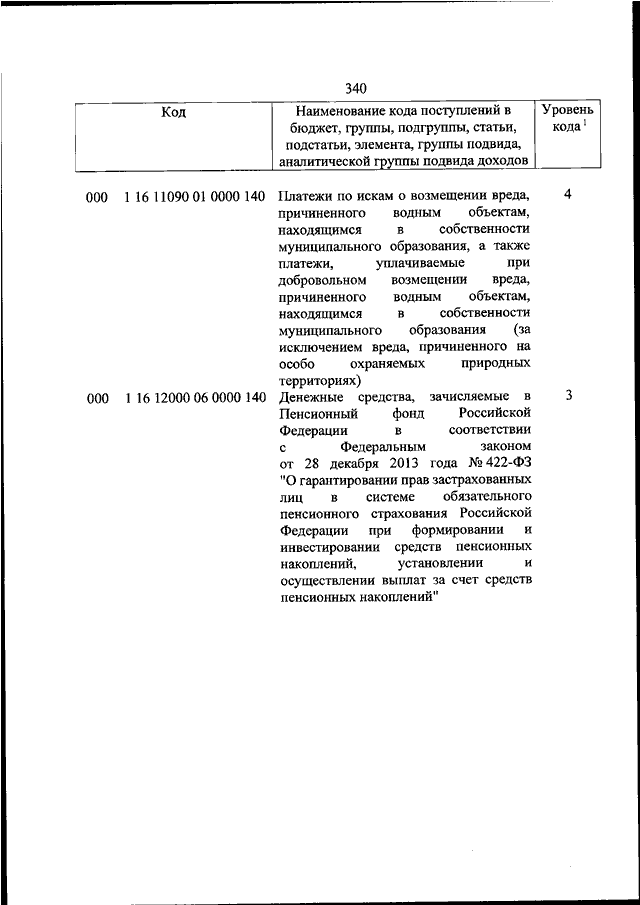 340

| Код | Наименование кода поступлений в бюджет, группы, подгруппы, статьи, подстатьи, элемента, группы подвида, аналитической группы подвида доходов | Уровень кода $^1$ |
|---|---|---|
| 000 1 16 11090 01 0000 140 | Платежи по искам о возмещении вреда, причиненного водным объектам, находящимся в собственности муниципального образования, а также платежи, уплачиваемые при добровольном возмещении вреда, причиненного водным объектам, находящимся в собственности муниципального образования (за исключением вреда, причиненного на особо охраняемых природных территориях) | 4 |
| 000 1 16 12000 06 0000 140 | Денежные средства, зачисляемые в Пенсионный фонд Российской Федерации в соответствии с Федеральным законом от 28 декабря 2013 года № 422-ФЗ "О гарантировании прав застрахованных лиц в системе обязательного пенсионного страхования Российской Федерации при формировании и инвестировании средств пенсионных накоплений, установлении и осуществлении выплат за счет средств пенсионных накоплений" | 3 |